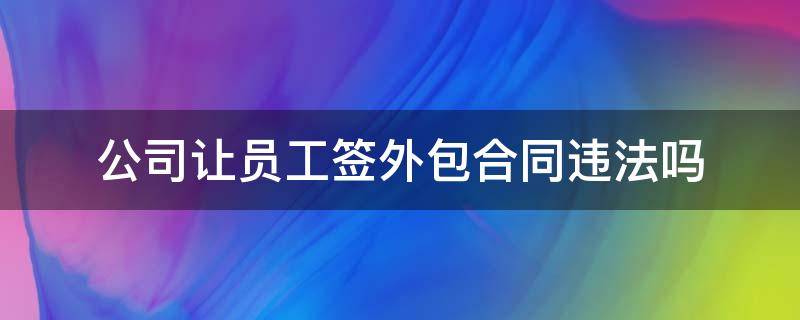 公司让员工签外包合同违法吗